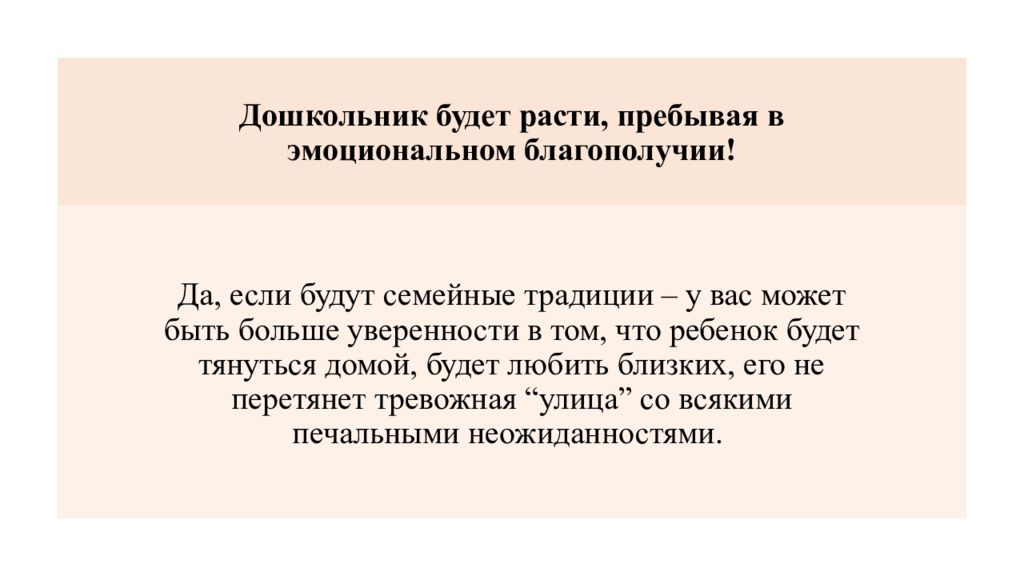 Дошкольник будет расти, пребывая в эмоциональном благополучии!

Да, если будут семейные традиции – у вас может быть больше уверенности в том, что ребенок будет тянуться домой, будет любить близких, его не перетянет тревожная “улица” со всякими печальными неожиданностями.